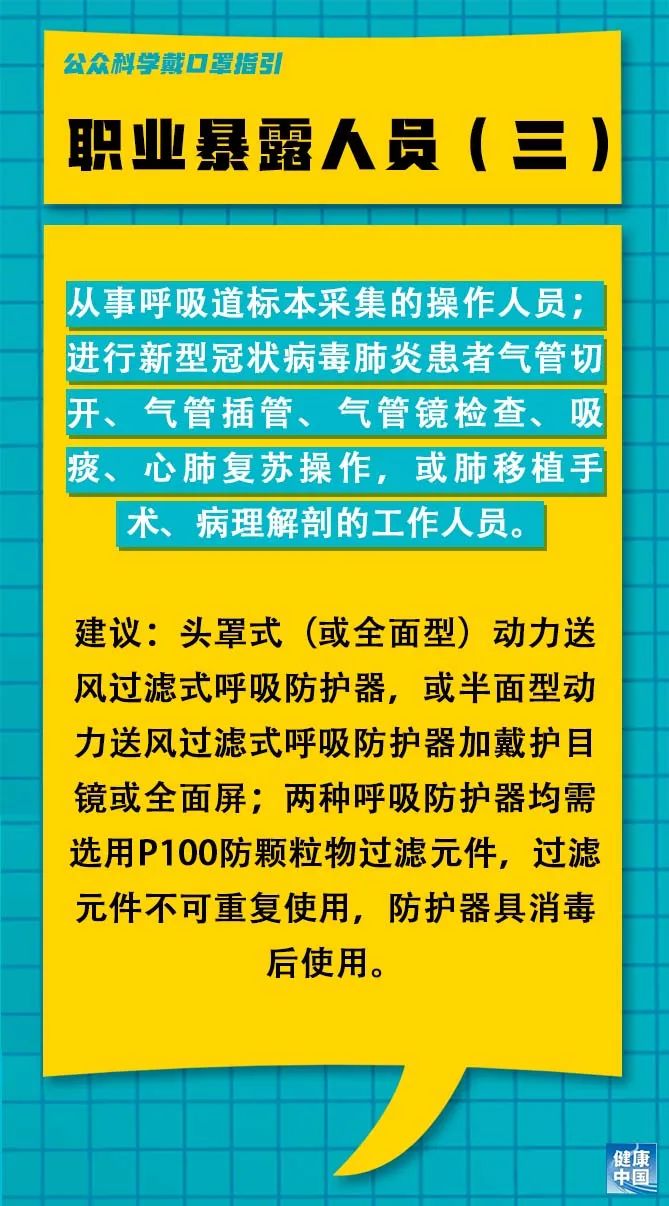 公众科学戴口罩指引

职业暴露人员（三）

从事呼吸道标本采集的操作人员；进行新型冠状病毒肺炎患者气管切开、气管插管、气管镜检查、吸痰、心肺复苏操作，或肺移植手术、病理解剖的工作人员。

建议：头罩式（或全面型）动力送风过滤式呼吸防护器，或半面型动力送风过滤式呼吸防护器加戴护目镜或全面屏；两种呼吸防护器均需选用P100防颗粒物过滤元件，过滤元件不可重复使用，防护器具消毒后使用。

健康中国